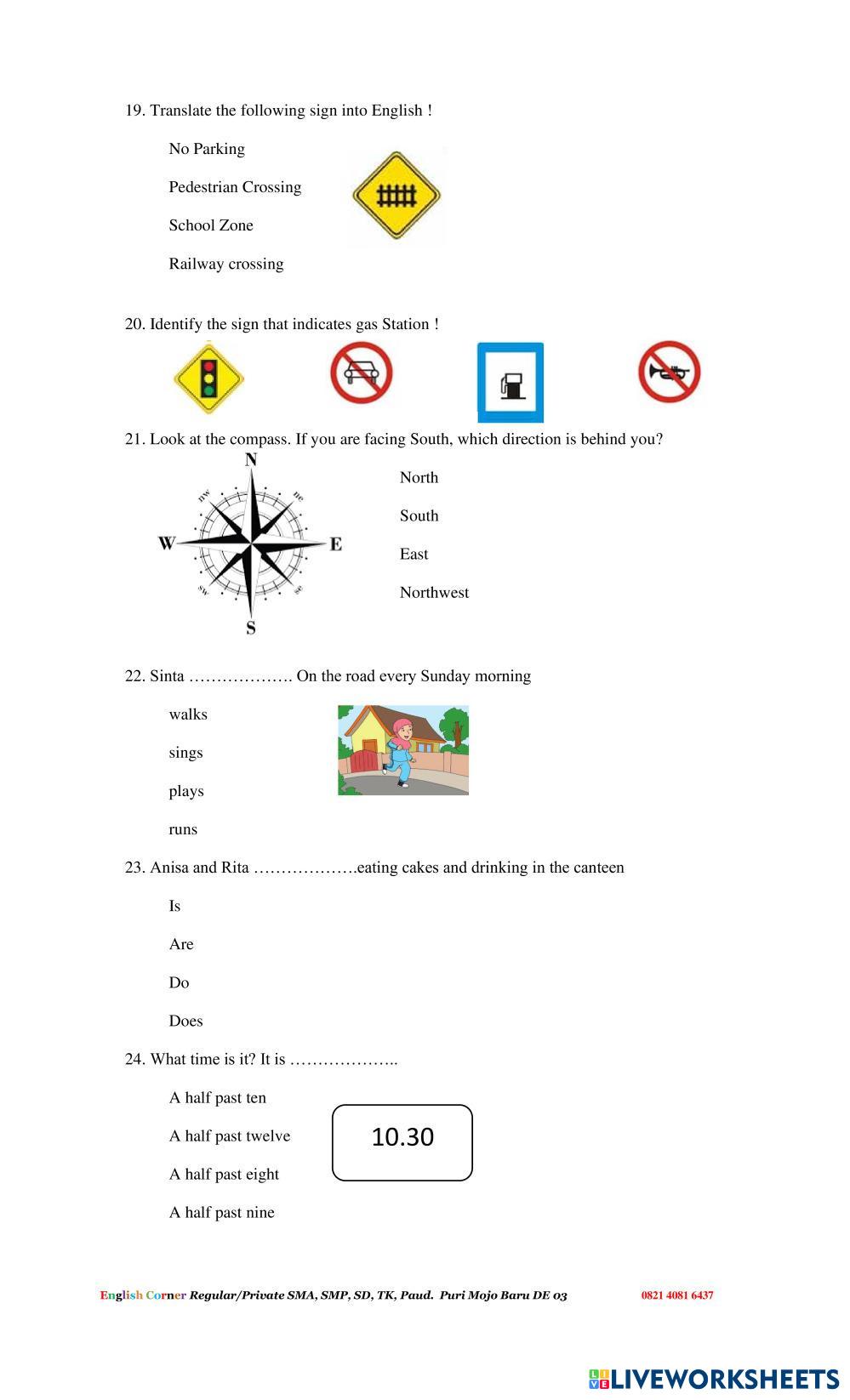 19. Translate the following sign into English !

No Parking

Pedestrian Crossing

School Zone

Railway crossing

20. Identify the sign that indicates gas Station !

21. Look at the compass. If you are facing South, which direction is behind you?

N
nw
ne
W
E
sw
se
S

North

South

East

Northwest

22. Sinta ………………. On the road every Sunday morning

walks

sings

plays

runs

23. Anisa and Rita ……………….eating cakes and drinking in the canteen

Is

Are

Do

Does

24. What time is it? It is ………………..

A half past ten

A half past twelve

A half past eight

A half past nine

10.30

English Corner Regular/Private SMA, SMP, SD, TK, Paud. Puri Mojo Baru DE 03 0821 4081 6437

LIVEWORKSHEETS